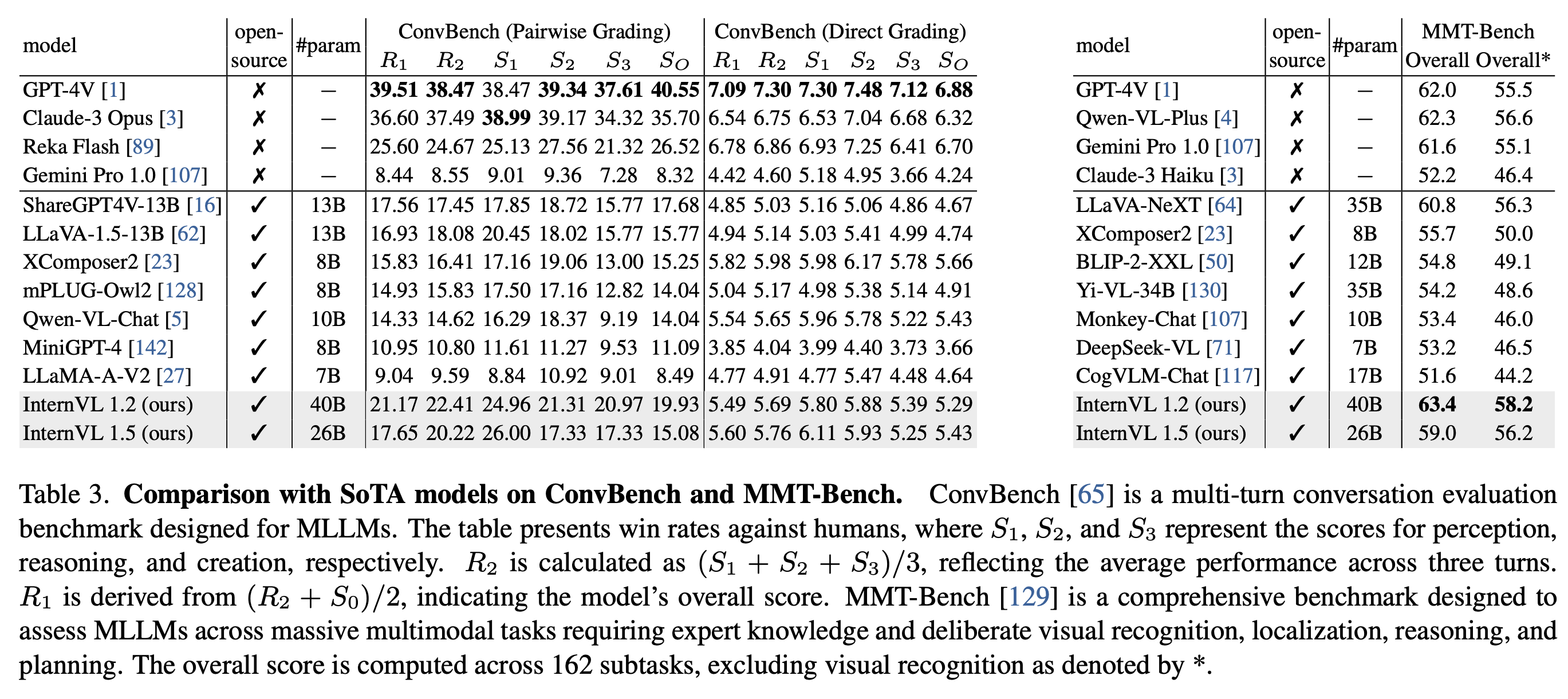 | model | open-source | #param | ConvBench (Pairwise Grading) $R_1$ | $R_2$ | $S_1$ | $S_2$ | $S_3$ | $S_O$ | ConvBench (Direct Grading) $R_1$ | $R_2$ | $S_1$ | $S_2$ | $S_3$ | $S_O$ |
|---|---|---|---|---|---|---|---|---|---|---|---|---|---|---|
| GPT-4V [1] | ✗ | – | **39.51** | **38.47** | 38.47 | **39.34** | **37.61** | **40.55** | **7.09** | **7.30** | **7.30** | **7.48** | **7.12** | **6.88** |
| Claude-3 Opus [3] | ✗ | – | 36.60 | 37.49 | **38.99** | 39.17 | 34.32 | 35.70 | 6.54 | 6.75 | 6.53 | 7.04 | 6.68 | 6.32 |
| Reka Flash [89] | ✗ | – | 25.60 | 24.67 | 25.13 | 27.56 | 21.32 | 26.52 | 6.78 | 6.86 | 6.93 | 7.25 | 6.41 | 6.70 |
| Gemini Pro 1.0 [107] | ✗ | – | 8.44 | 8.55 | 9.01 | 9.36 | 7.28 | 8.32 | 4.42 | 4.60 | 5.18 | 4.95 | 3.66 | 4.24 |
| ShareGPT4V-13B [16] | ✓ | 13B | 17.56 | 17.45 | 17.85 | 18.72 | 15.77 | 17.68 | 4.85 | 5.03 | 5.16 | 5.06 | 4.86 | 4.67 |
| LLaVA-1.5-13B [62] | ✓ | 13B | 16.93 | 18.08 | 20.45 | 18.02 | 15.77 | 15.77 | 4.94 | 5.14 | 5.03 | 5.41 | 4.99 | 4.74 |
| XComposer2 [23] | ✓ | 8B | 15.83 | 16.41 | 17.16 | 19.06 | 13.00 | 15.25 | 5.82 | 5.98 | 5.98 | 6.17 | 5.78 | 5.66 |
| mPLUG-Owl2 [128] | ✓ | 8B | 14.93 | 15.83 | 17.50 | 17.16 | 12.82 | 14.04 | 5.04 | 5.17 | 4.98 | 5.38 | 5.14 | 4.91 |
| Qwen-VL-Chat [5] | ✓ | 10B | 14.33 | 14.62 | 16.29 | 18.37 | 9.19 | 14.04 | 5.54 | 5.65 | 5.96 | 5.78 | 5.22 | 5.43 |
| MiniGPT-4 [142] | ✓ | 8B | 10.95 | 10.80 | 11.61 | 11.27 | 9.53 | 11.09 | 3.85 | 4.04 | 3.99 | 4.40 | 3.73 | 3.66 |
| LLaMA-A-V2 [27] | ✓ | 7B | 9.04 | 9.59 | 8.84 | 10.92 | 9.01 | 8.49 | 4.77 | 4.91 | 4.77 | 5.47 | 4.48 | 4.64 |
| InternVL 1.2 (ours) | ✓ | 40B | 21.17 | 22.41 | 24.96 | 21.31 | 20.97 | 19.93 | 5.49 | 5.69 | 5.80 | 5.88 | 5.39 | 5.29 |
| InternVL 1.5 (ours) | ✓ | 26B | 17.65 | 20.22 | 26.00 | 17.33 | 17.33 | 15.08 | 5.60 | 5.76 | 6.11 | 5.93 | 5.25 | 5.43 |

| model | open-source | #param | MMT-Bench Overall | Overall* |
|---|---|---|---|---|
| GPT-4V [1] | ✗ | – | 62.0 | 55.5 |
| Qwen-VL-Plus [4] | ✗ | – | 62.3 | 56.6 |
| Gemini Pro 1.0 [107] | ✗ | – | 61.6 | 55.1 |
| Claude-3 Haiku [3] | ✗ | – | 52.2 | 46.4 |
| LLaVA-NeXT [64] | ✓ | 35B | 60.8 | 56.3 |
| XComposer2 [23] | ✓ | 8B | 55.7 | 50.0 |
| BLIP-2-XXL [50] | ✓ | 12B | 54.8 | 49.1 |
| Yi-VL-34B [130] | ✓ | 35B | 54.2 | 48.6 |
| Monkey-Chat [107] | ✓ | 10B | 53.4 | 46.0 |
| DeepSeek-VL [71] | ✓ | 7B | 53.2 | 46.5 |
| CogVLM-Chat [117] | ✓ | 17B | 51.6 | 44.2 |
| InternVL 1.2 (ours) | ✓ | 40B | **63.4** | **58.2** |
| InternVL 1.5 (ours) | ✓ | 26B | 59.0 | 56.2 |

Table 3. **Comparison with SoTA models on ConvBench and MMT-Bench.** ConvBench [65] is a multi-turn conversation evaluation benchmark designed for MLLMs. The table presents win rates against humans, where $S_1$, $S_2$, and $S_3$ represent the scores for perception, reasoning, and creation, respectively. $R_2$ is calculated as $(S_1 + S_2 + S_3)/3$, reflecting the average performance across three turns. $R_1$ is derived from $(R_2 + S_0)/2$, indicating the model's overall score. MMT-Bench [129] is a comprehensive benchmark designed to assess MLLMs across massive multimodal tasks requiring expert knowledge and deliberate visual recognition, localization, reasoning, and planning. The overall score is computed across 162 subtasks, excluding visual recognition as denoted by *.